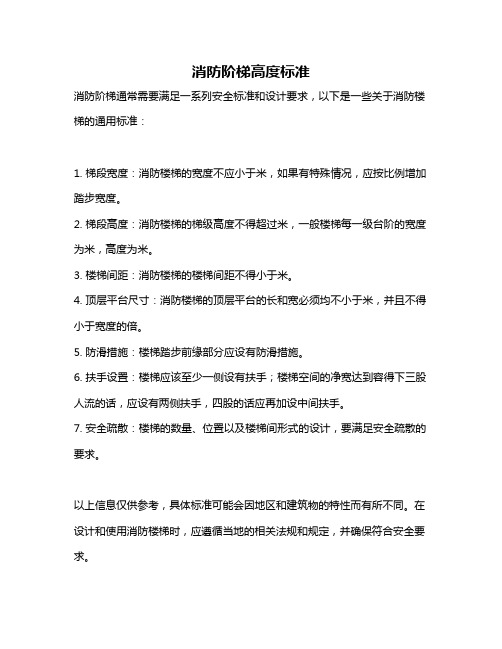 消防阶梯高度标准

消防阶梯通常需要满足一系列安全标准和设计要求，以下是一些关于消防楼梯的通用标准：

1. 梯段宽度：消防楼梯的宽度不应小于米，如果有特殊情况，应按比例增加踏步宽度。

2. 梯段高度：消防楼梯的梯级高度不得超过米，一般楼梯每一级台阶的宽度为米，高度为米。

3. 楼梯间距：消防楼梯的楼梯间距不得小于米。

4. 顶层平台尺寸：消防楼梯的顶层平台的长和宽必须均不小于米，并且不得小于宽度的倍。

5. 防滑措施：楼梯踏步前缘部分应设有防滑措施。

6. 扶手设置：楼梯应该至少一侧设有扶手；楼梯空间的净宽达到容得下三股人流的话，应设有两侧扶手，四股的话应再加设中间扶手。

7. 安全疏散：楼梯的数量、位置以及楼梯间形式的设计，要满足安全疏散的要求。

以上信息仅供参考，具体标准可能会因地区和建筑物的特性而有所不同。在设计和使用消防楼梯时，应遵循当地的相关法规和规定，并确保符合安全要求。